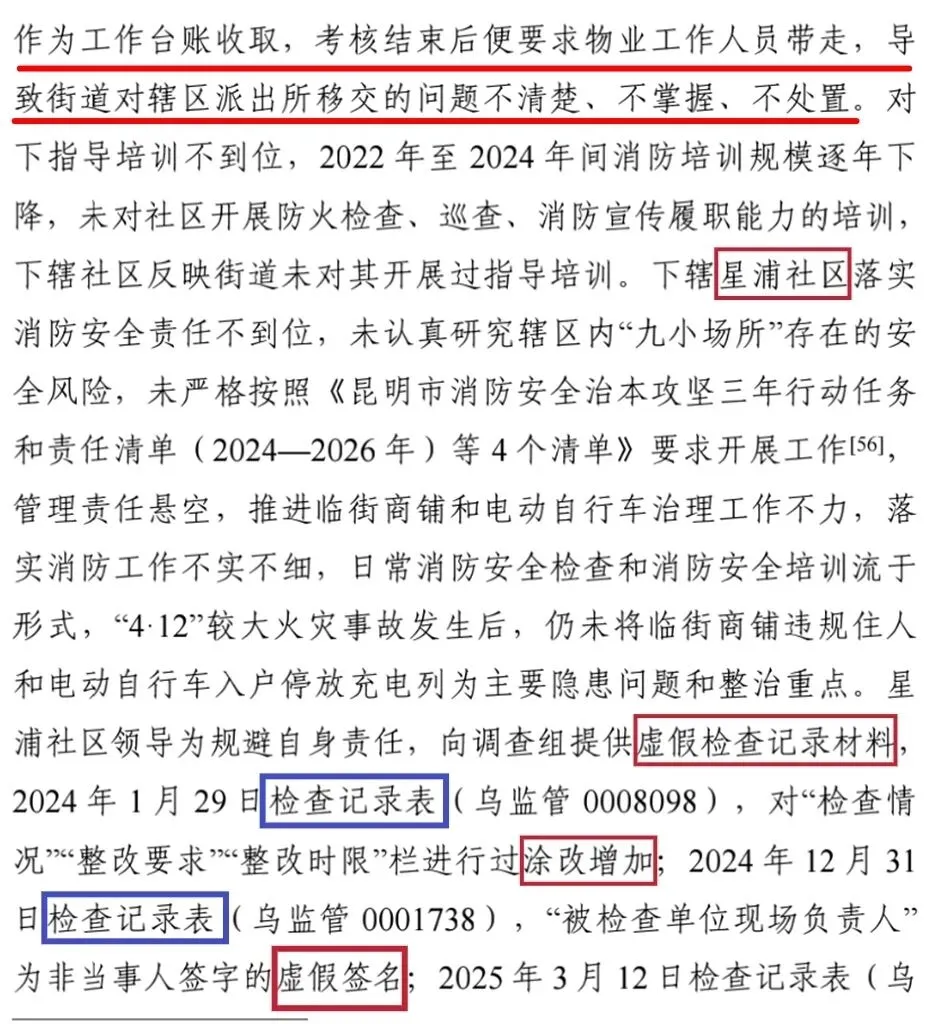 作为工作台账收取，考核结束后便要求物业工作人员带走，导致街道对辖区派出所移交的问题不清楚、不掌握、不处置。对下指导培训不到位，2022 年至 2024 年间消防培训规模逐年下降，未对社区开展防火检查、巡查、消防宣传履职能力的培训，下辖社区反映街道未对其开展过指导培训。下辖星浦社区落实消防安全责任不到位，未认真研究辖区内“九小场所”存在的安全风险，未严格按照《昆明市消防安全治本攻坚三年行动任务和责任清单（2024—2026 年）等 4 个清单》要求开展工作$^{[56]}$，管理责任悬空，推进临街商铺和电动自行车治理工作不力，落实消防工作不实不细，日常消防安全检查和消防安全培训流于形式，“4·12”较大火灾事故发生后，仍未将临街商铺违规住人和电动自行车入户停放充电列为主要隐患问题和整治重点。星浦社区领导为规避自身责任，向调查组提供虚假检查记录材料，2024 年 1 月 29 日检查记录表（乌监管 0008098），对“检查情况”“整改要求”“整改时限”栏进行过涂改增加；2024 年 12 月 31 日检查记录表（乌监管 0001738），“被检查单位现场负责人”为非当事人签字的虚假签名；2025 年 3 月 12 日检查记录表（乌